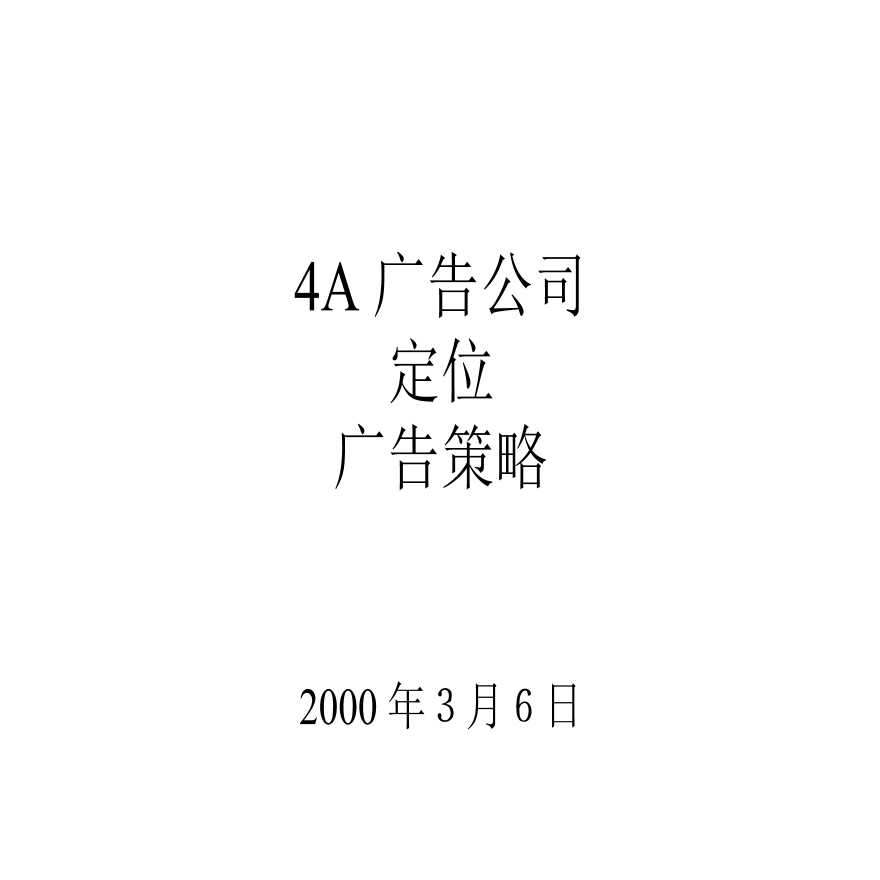 4A 广告公司
定位
广告策略

2000 年 3 月 6 日